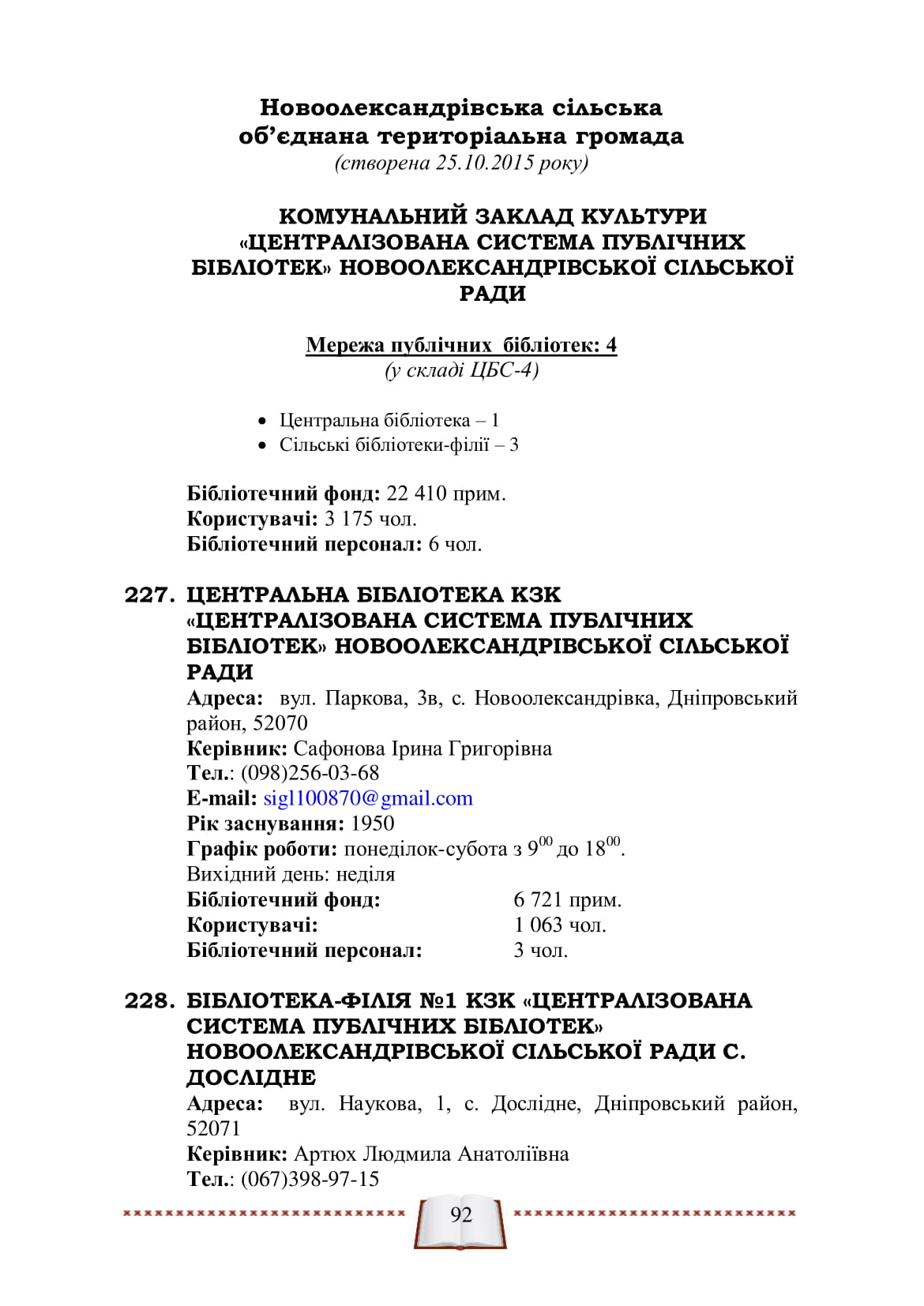 Новоолександрівська сільська об'єднана територіальна громада
(створена 25.10.2015 року)

КОМУНАЛЬНИЙ ЗАКЛАД КУЛЬТУРИ «ЦЕНТРАЛІЗОВАНА СИСТЕМА ПУБЛІЧНИХ БІБЛІОТЕК» НОВООЛЕКСАНДРІВСЬКОЇ СІЛЬСЬКОЇ РАДИ

Мережа публічних бібліотек: 4
(у складі ЦБС-4)

• Центральна бібліотека – 1
• Сільські бібліотеки-філії – 3

Бібліотечний фонд: 22 410 прим.
Користувачі: 3 175 чол.
Бібліотечний персонал: 6 чол.

227. ЦЕНТРАЛЬНА БІБЛІОТЕКА КЗК «ЦЕНТРАЛІЗОВАНА СИСТЕМА ПУБЛІЧНИХ БІБЛІОТЕК» НОВООЛЕКСАНДРІВСЬКОЇ СІЛЬСЬКОЇ РАДИ
Адреса: вул. Паркова, 3в, с. Новоолександрівка, Дніпровський район, 52070
Керівник: Сафонова Ірина Григорівна
Тел.: (098)256-03-68
E-mail: sigl100870@gmail.com
Рік заснування: 1950
Графік роботи: понеділок-субота з $9^{00}$ до $18^{00}$.
Вихідний день: неділя
Бібліотечний фонд: 6 721 прим.
Користувачі: 1 063 чол.
Бібліотечний персонал: 3 чол.

228. БІБЛІОТЕКА-ФІЛІЯ №1 КЗК «ЦЕНТРАЛІЗОВАНА СИСТЕМА ПУБЛІЧНИХ БІБЛІОТЕК» НОВООЛЕКСАНДРІВСЬКОЇ СІЛЬСЬКОЇ РАДИ С. ДОСЛІДНЕ
Адреса: вул. Наукова, 1, с. Дослідне, Дніпровський район, 52071
Керівник: Артюх Людмила Анатоліївна
Тел.: (067)398-97-15

92